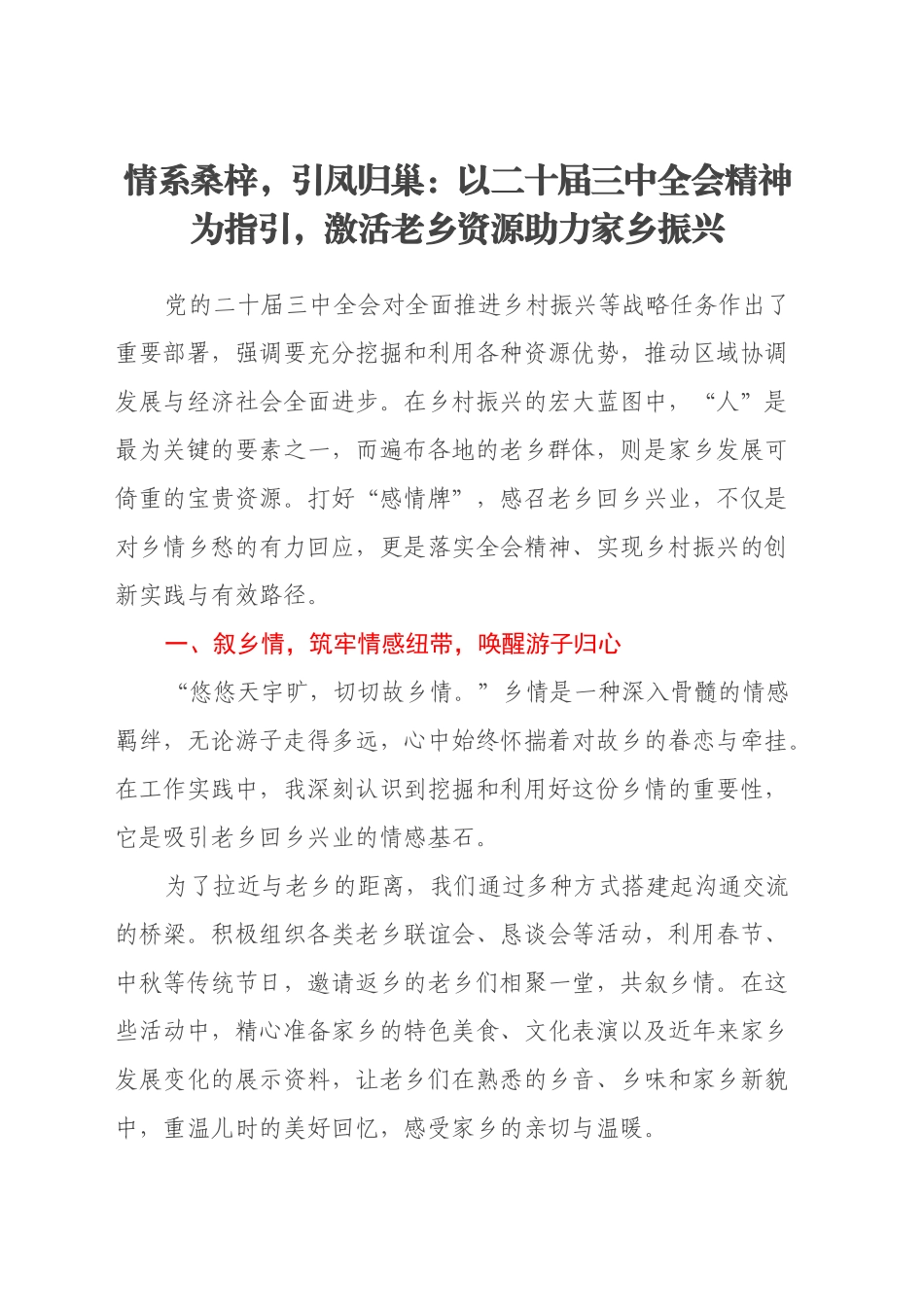 情系桑梓，引凤归巢：以二十届三中全会精神为指引，激活老乡资源助力家乡振兴

党的二十届三中全会对全面推进乡村振兴等战略任务作出了重要部署，强调要充分挖掘和利用各种资源优势，推动区域协调发展与经济社会全面进步。在乡村振兴的宏大蓝图中，“人”是最为关键的要素之一，而遍布各地的老乡群体，则是家乡发展可倚重的宝贵资源。打好“感情牌”，感召老乡回乡兴业，不仅是对乡情乡愁的有力回应，更是落实全会精神、实现乡村振兴的创新实践与有效路径。

一、叙乡情，筑牢情感纽带，唤醒游子归心

“悠悠天宇旷，切切故乡情。”乡情是一种深入骨髓的情感羁绊，无论游子走得多远，心中始终怀揣着对故乡的眷恋与牵挂。在工作实践中，我深刻认识到挖掘和利用好这份乡情的重要性，它是吸引老乡回乡兴业的情感基石。

为了拉近与老乡的距离，我们通过多种方式搭建起沟通交流的桥梁。积极组织各类老乡联谊会、恳谈会等活动，利用春节、中秋等传统节日，邀请返乡的老乡们相聚一堂，共叙乡情。在这些活动中，精心准备家乡的特色美食、文化表演以及近年来家乡发展变化的展示资料，让老乡们在熟悉的乡音、乡味和家乡新貌中，重温儿时的美好回忆，感受家乡的亲切与温暖。